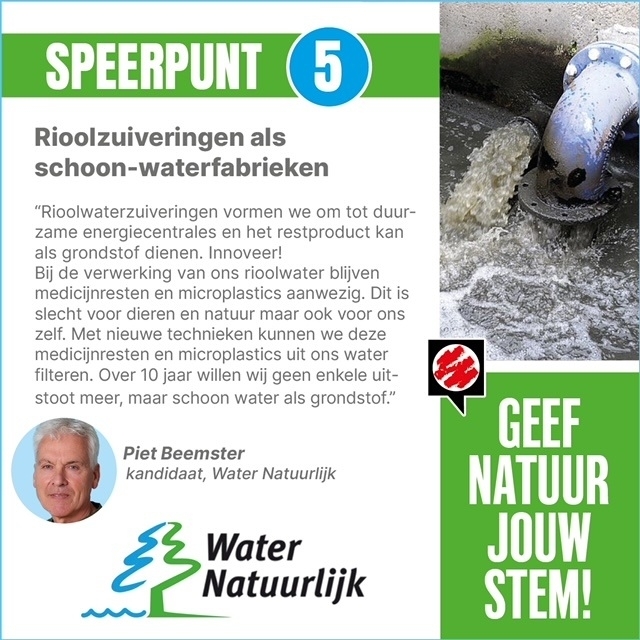 SPEERPUNT 5

Rioolzuiveringen als schoon-waterfabrieken

"Rioolwaterzuiveringen vormen we om tot duurzame energiecentrales en het restproduct kan als grondstof dienen. Innoveer!
Bij de verwerking van ons rioolwater blijven medicijnresten en microplastics aanwezig. Dit is slecht voor dieren en natuur maar ook voor ons zelf. Met nieuwe technieken kunnen we deze medicijnresten en microplastics uit ons water filteren. Over 10 jaar willen wij geen enkele uitstoot meer, maar schoon water als grondstof."

Piet Beemster
kandidaat, Water Natuurlijk

Water
Natuurlijk

GEEF
NATUUR
JOUW
STEM!